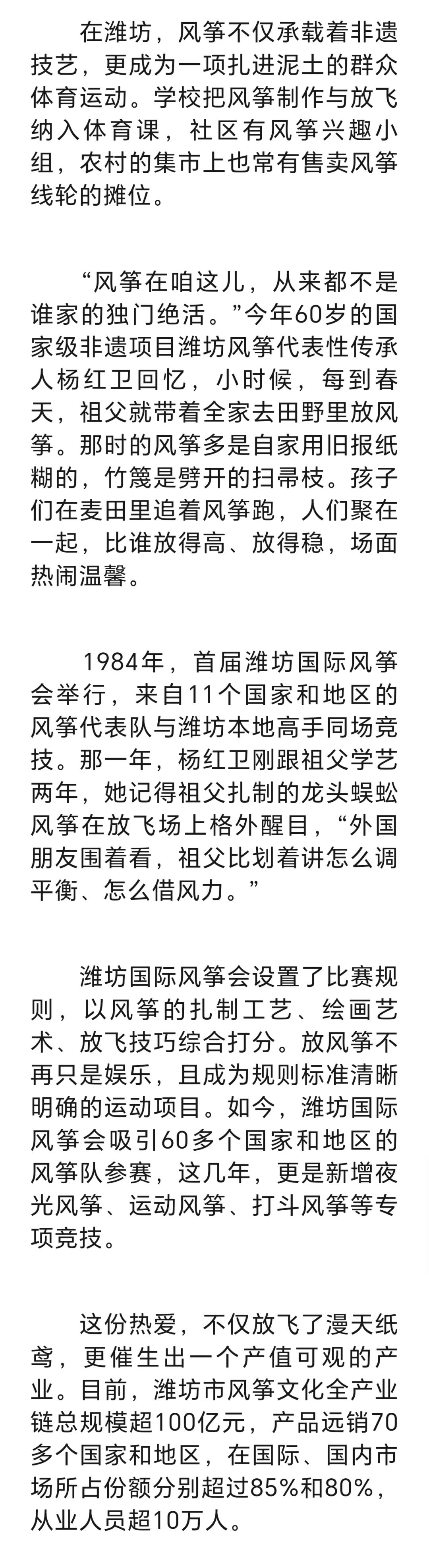 在潍坊，风筝不仅承载着非遗技艺，更成为一项扎进泥土的群众体育运动。学校把风筝制作与放飞纳入体育课，社区有风筝兴趣小组，农村的集市上也常有售卖风筝线轮的摊位。

“风筝在咱这儿，从来都不是谁家的独门绝活。”今年60岁的国家级非遗项目潍坊风筝代表性传承人杨红卫回忆，小时候，每到春天，祖父就带着全家去田野里放风筝。那时的风筝多是自家用旧报纸糊的，竹篾是劈开的扫帚枝。孩子们在麦田里追着风筝跑，人们聚在一起，比谁放得高、放得稳，场面热闹温馨。

1984年，首届潍坊国际风筝会举行，来自11个国家和地区的风筝代表队与潍坊本地高手同场竞技。那一年，杨红卫刚跟祖父学艺两年，她记得祖父扎制的龙头蜈蚣风筝在放飞场上格外醒目，“外国朋友围着看，祖父比划着讲怎么调平衡、怎么借风力。”

潍坊国际风筝会设置了比赛规则，以风筝的扎制工艺、绘画艺术、放飞技巧综合打分。放风筝不再只是娱乐，且成为规则标准清晰明确的运动项目。如今，潍坊国际风筝会吸引60多个国家和地区的风筝队参赛，这几年，更是新增夜光风筝、运动风筝、打斗风筝等专项竞技。

这份热爱，不仅放飞了漫天纸鸢，更催生出一个产值可观的产业。目前，潍坊市风筝文化全产业链总规模超100亿元，产品远销70多个国家和地区，在国际、国内市场所占份额分别超过85%和80%，从业人员超10万人。